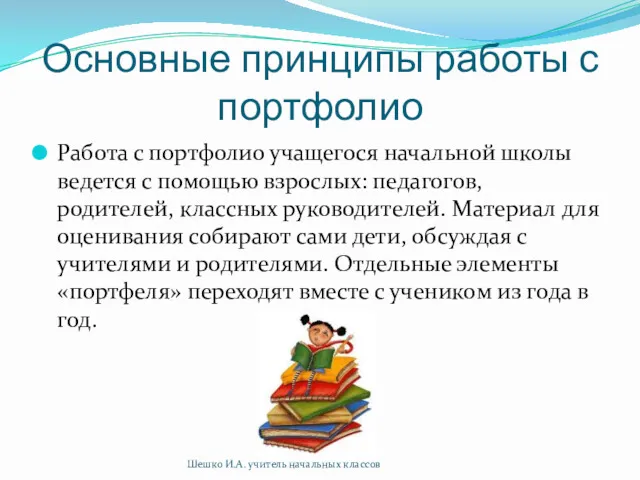 Основные принципы работы с портфолио

Работа с портфолио учащегося начальной школы ведется с помощью взрослых: педагогов, родителей, классных руководителей. Материал для оценивания собирают сами дети, обсуждая с учителями и родителями. Отдельные элементы «портфеля» переходят вместе с учеником из года в год.

Шешко И.А. учитель начальных классов